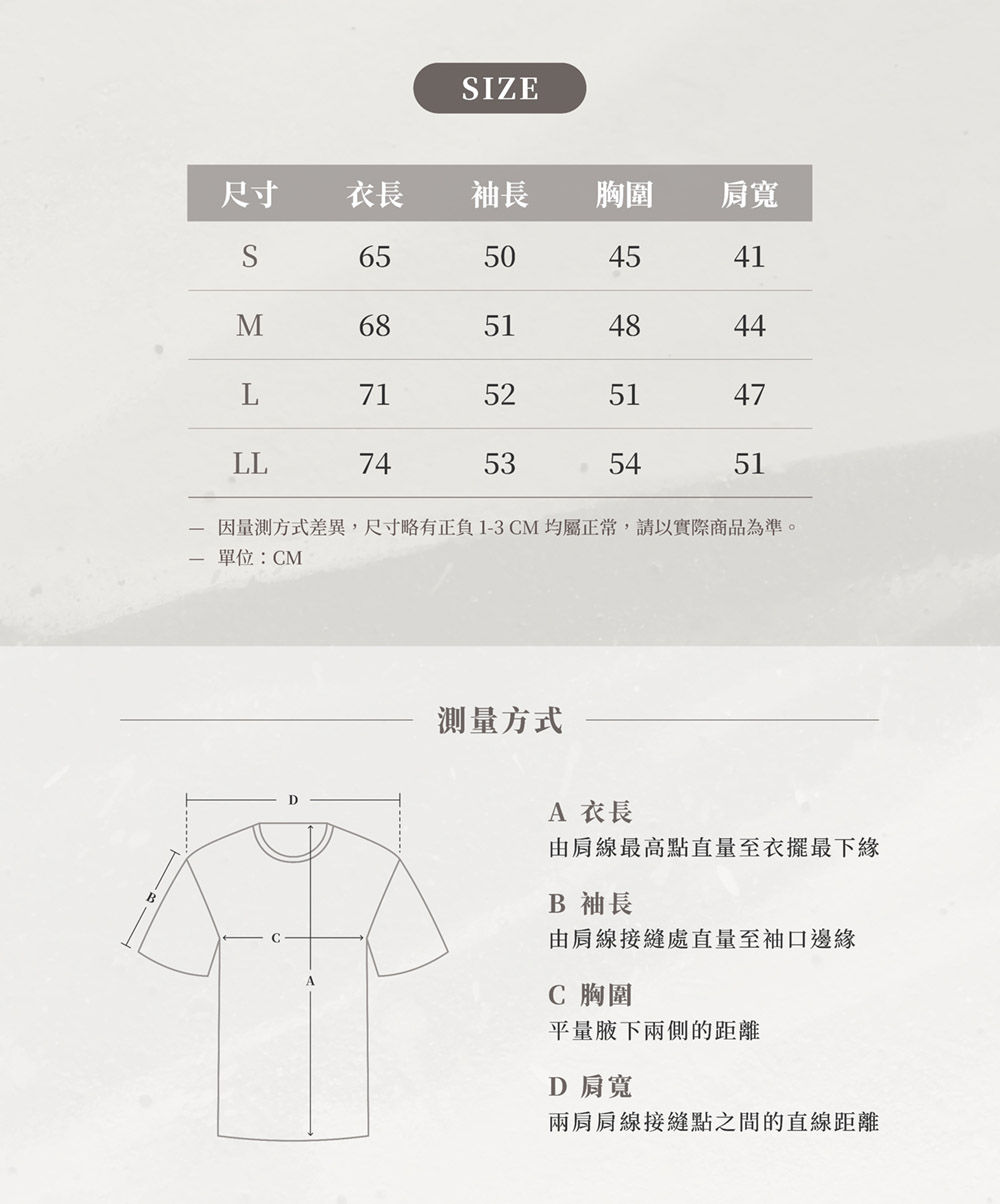 SIZE

| 尺寸 | 衣長 | 袖長 | 胸圍 | 肩寬 |
|---|---|---|---|---|
| S | 65 | 50 | 45 | 41 |
| M | 68 | 51 | 48 | 44 |
| L | 71 | 52 | 51 | 47 |
| LL | 74 | 53 | 54 | 51 |

— 因量測方式差異，尺寸略有正負 1-3 CM 均屬正常，請以實際商品為準。
— 單位：CM

測量方式

D
B
C
A

A 衣長
由肩線最高點直量至衣擺最下緣

B 袖長
由肩線接縫處直量至袖口邊緣

C 胸圍
平量腋下兩側的距離

D 肩寬
兩肩肩線接縫點之間的直線距離